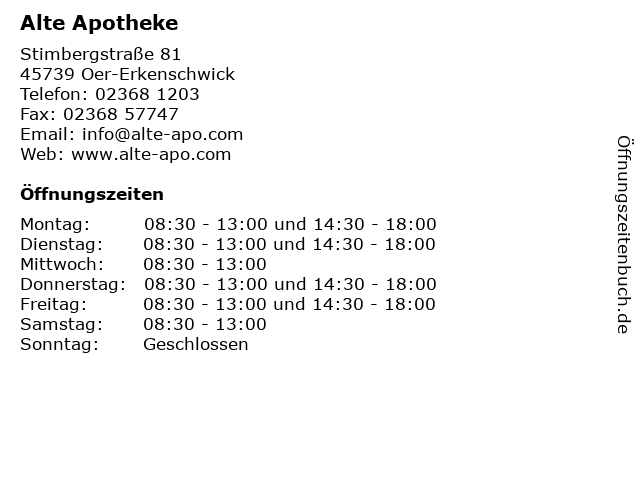 Alte Apotheke

Stimbergstraße 81
45739 Oer-Erkenschwick
Telefon: 02368 1203
Fax: 02368 57747
Email: info@alte-apo.com
Web: www.alte-apo.com

Öffnungszeiten

| | |
|---|---|
| Montag: | 08:30 - 13:00 und 14:30 - 18:00 |
| Dienstag: | 08:30 - 13:00 und 14:30 - 18:00 |
| Mittwoch: | 08:30 - 13:00 |
| Donnerstag: | 08:30 - 13:00 und 14:30 - 18:00 |
| Freitag: | 08:30 - 13:00 und 14:30 - 18:00 |
| Samstag: | 08:30 - 13:00 |
| Sonntag: | Geschlossen |

Öffnungszeitenbuch.de